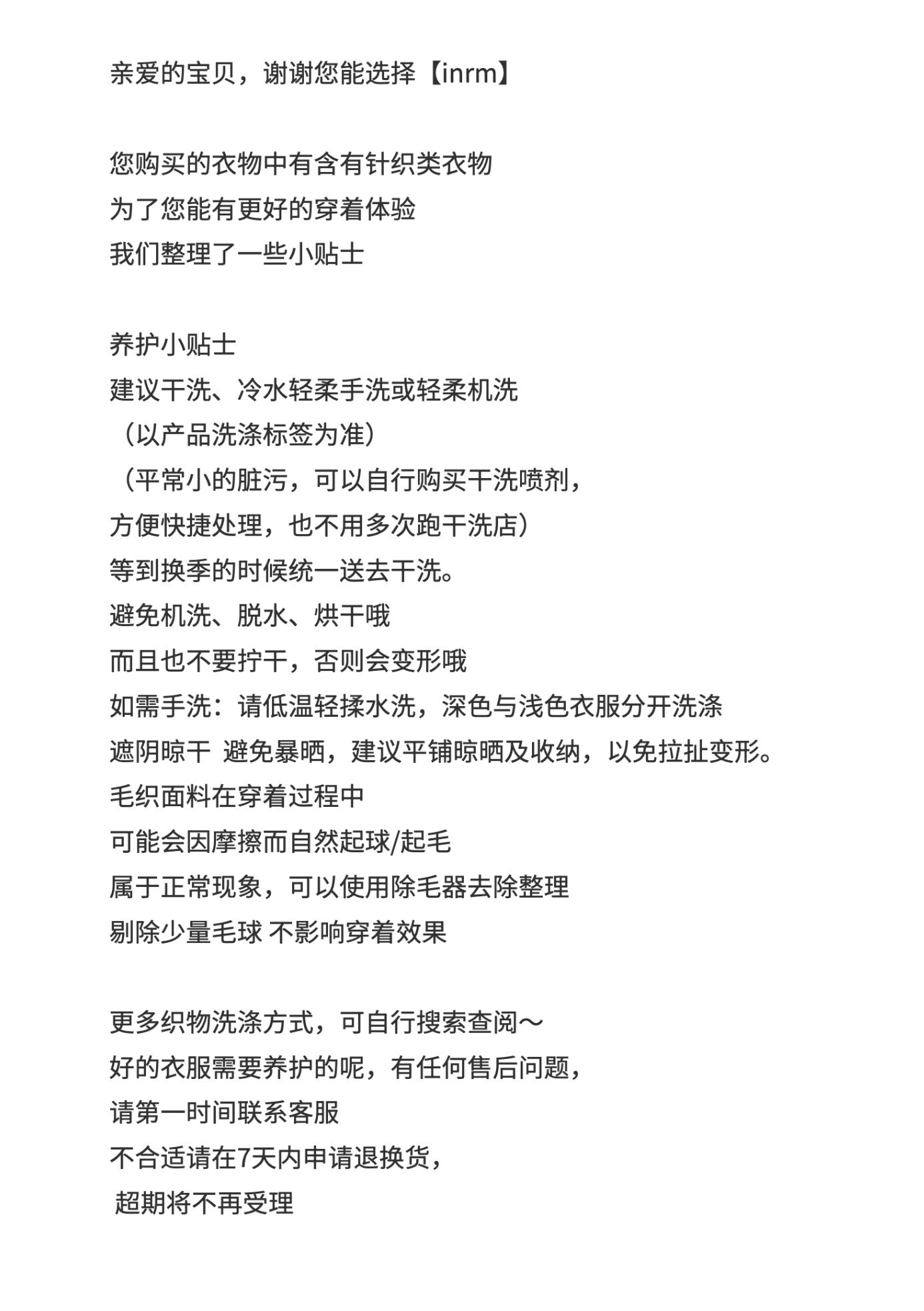 亲爱的宝贝，谢谢您能选择【inrm】

您购买的衣物中有含有针织类衣物
为了您能有更好的穿着体验
我们整理了一些小贴士

养护小贴士
建议干洗、冷水轻柔手洗或轻柔机洗
（以产品洗涤标签为准）
（平常小的脏污，可以自行购买干洗喷剂，
方便快捷处理，也不用多次跑干洗店）
等到换季的时候统一送去干洗。
避免机洗、脱水、烘干哦
而且也不要拧干，否则会变形哦
如需手洗：请低温轻揉水洗，深色与浅色衣服分开洗涤
遮阴晾干 避免暴晒，建议平铺晾晒及收纳，以免拉扯变形。
毛织面料在穿着过程中
可能会因摩擦而自然起球/起毛
属于正常现象，可以使用除毛器去除整理
剔除少量毛球 不影响穿着效果

更多织物洗涤方式，可自行搜索查阅～
好的衣服需要养护的呢，有任何售后问题，
请第一时间联系客服
不合适请在7天内申请退换货，
超期将不再受理